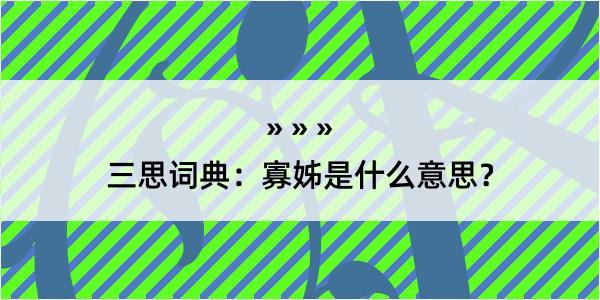 » » »

三思词典：寡姊是什么意思？